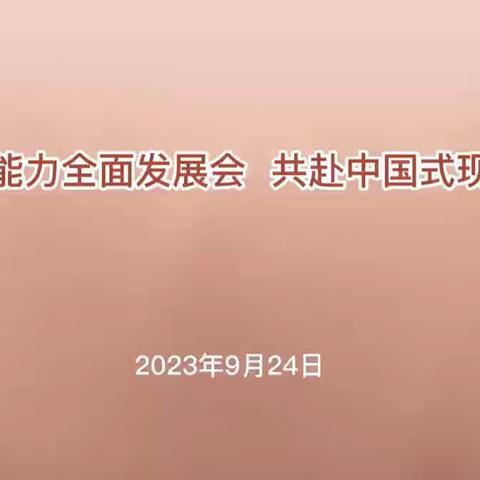 能力全面发展会　共赴中国式现

2023年9月24日